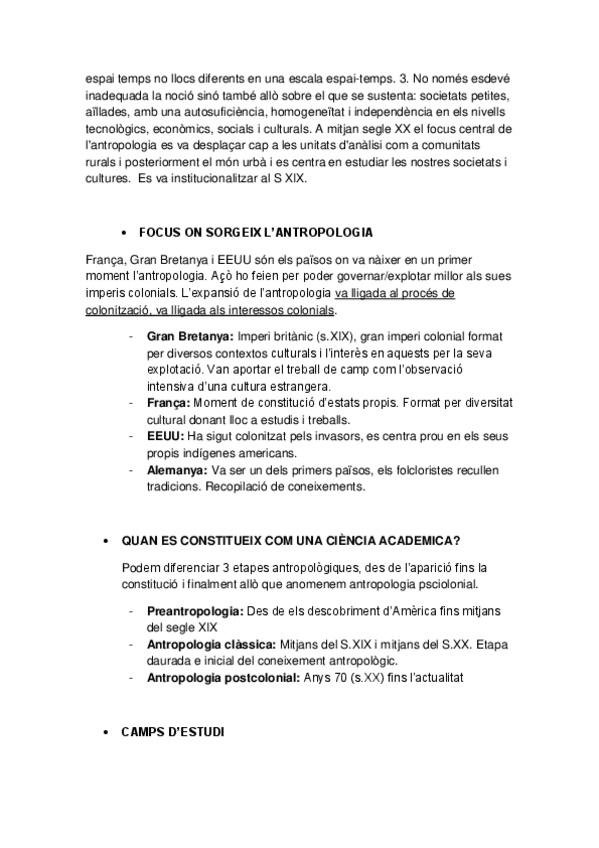 espai temps no llocs diferents en una escala espai-temps. 3. No només esdevé inadequada la noció sinó també allò sobre el que se sustenta: societats petites, aïllades, amb una autosuficiència, homogeneïtat i independència en els nivells tecnològics, econòmics, socials i culturals. A mitjan segle XX el focus central de l'antropologia es va desplaçar cap a les unitats d'anàlisi com a comunitats rurals i posteriorment el món urbà i es centra en estudiar les nostres societats i cultures. Es va institucionalitzar al S XIX.

• FOCUS ON SORGEIX L'ANTROPOLOGIA

França, Gran Bretanya i EEUU són els països on va nàixer en un primer moment l'antropologia. Açò ho feien per poder governar/explotar millor als sues imperis colonials. L'expansió de l'antropologia va lligada al procés de colonització, va lligada als interessos colonials.

- Gran Bretanya: Imperi britànic (s.XIX), gran imperi colonial format per diversos contextos culturals i l'interès en aquests per la seva explotació. Van aportar el treball de camp com l'observació intensiva d'una cultura estrangera.
- França: Moment de constitució d'estats propis. Format per diversitat cultural donant lloc a estudis i treballs.
- EEUU: Ha sigut colonitzat pels invasors, es centra prou en els seus propis indígenes americans.
- Alemanya: Va ser un dels primers països, els folcloristes recullen tradicions. Recopilació de coneixements.

• QUAN ES CONSTITUEIX COM UNA CIÈNCIA ACADEMICA?

Podem diferenciar 3 etapes antropològiques, des de l'aparició fins la constitució i finalment allò que anomenem antropologia psciolonial.

- Preantropologia: Des de els descobriment d'Amèrica fins mitjans del segle XIX
- Antropologia clàssica: Mitjans del S.XIX i mitjans del S.XX. Etapa daurada e inicial del coneixement antropològic.
- Antropologia postcolonial: Anys 70 (s.XX) fins l'actualitat

• CAMPS D'ESTUDI